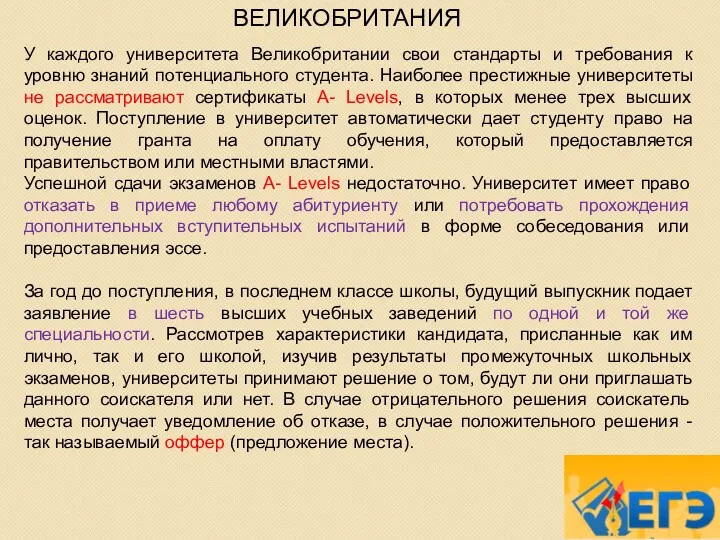 ВЕЛИКОБРИТАНИЯ

У каждого университета Великобритании свои стандарты и требования к уровню знаний потенциального студента. Наиболее престижные университеты не рассматривают сертификаты A- Levels, в которых менее трех высших оценок. Поступление в университет автоматически дает студенту право на получение гранта на оплату обучения, который предоставляется правительством или местными властями.
Успешной сдачи экзаменов A- Levels недостаточно. Университет имеет право отказать в приеме любому абитуриенту или потребовать прохождения дополнительных вступительных испытаний в форме собеседования или предоставления эссе.

За год до поступления, в последнем классе школы, будущий выпускник подает заявление в шесть высших учебных заведений по одной и той же специальности. Рассмотрев характеристики кандидата, присланные как им лично, так и его школой, изучив результаты промежуточных школьных экзаменов, университеты принимают решение о том, будут ли они приглашать данного соискателя или нет. В случае отрицательного решения соискатель места получает уведомление об отказе, в случае положительного решения - так называемый оффер (предложение места).

ЕГЭ